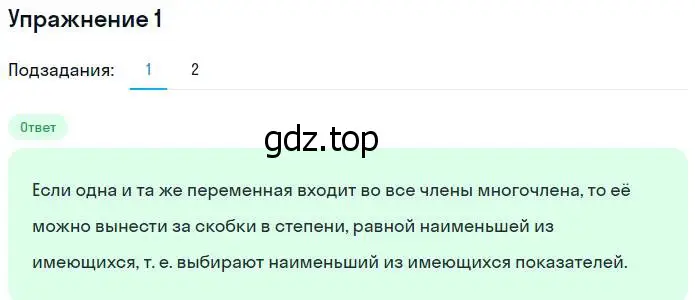 Упражнение 1

Подзадания: 1 2

Ответ

gdz.top

Если одна и та же переменная входит во все члены многочлена, то её можно вынести за скобки в степени, равной наименьшей из имеющихся, т. е. выбирают наименьший из имеющихся показателей.